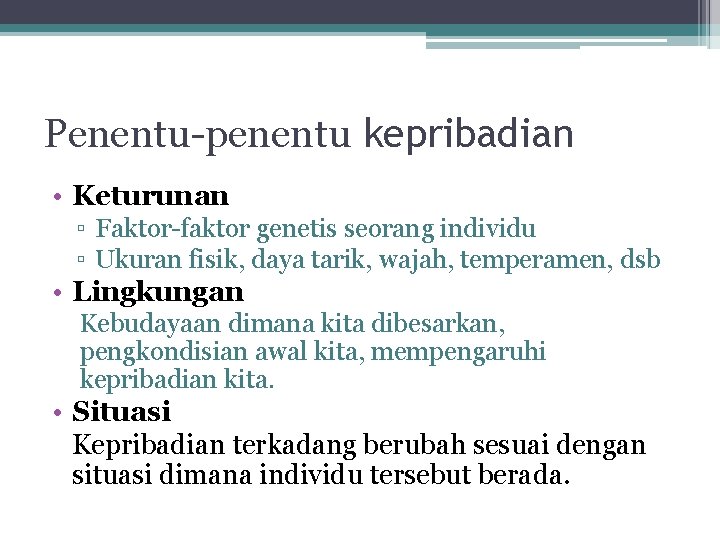 Penentu-penentu kepribadian

• Keturunan
▫ Faktor-faktor genetis seorang individu
▫ Ukuran fisik, daya tarik, wajah, temperamen, dsb

• Lingkungan
Kebudayaan dimana kita dibesarkan, pengkondisian awal kita, mempengaruhi kepribadian kita.

• Situasi
Kepribadian terkadang berubah sesuai dengan situasi dimana individu tersebut berada.